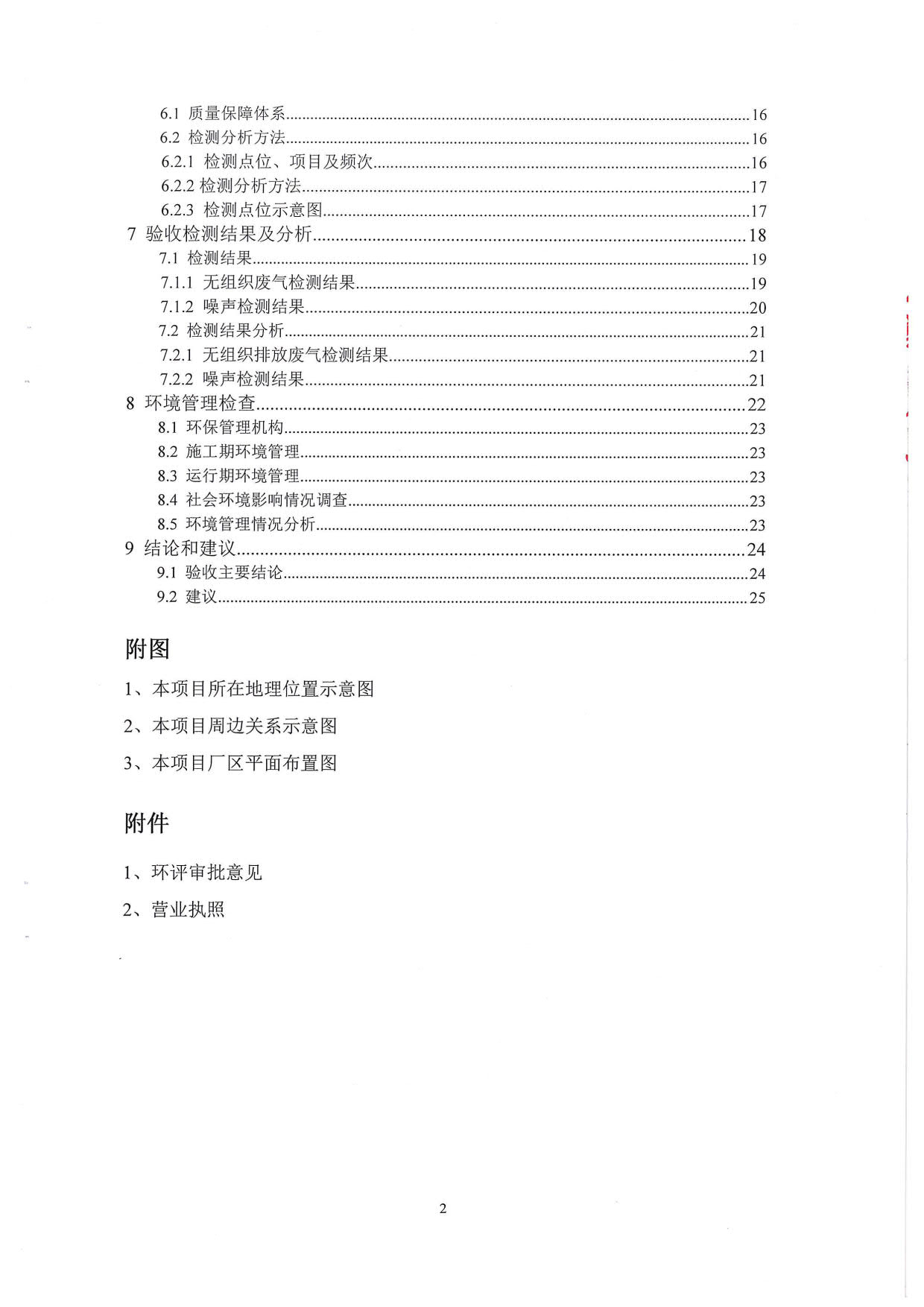 6.1 质量保障体系......16
6.2 检测分析方法......16
6.2.1 检测点位、项目及频次......16
6.2.2 检测分析方法......17
6.2.3 检测点位示意图......17
7 验收检测结果及分析......18
7.1 检测结果......19
7.1.1 无组织废气检测结果......19
7.1.2 噪声检测结果......20
7.2 检测结果分析......21
7.2.1 无组织排放废气检测结果......21
7.2.2 噪声检测结果......21
8 环境管理检查......22
8.1 环保管理机构......23
8.2 施工期环境管理......23
8.3 运行期环境管理......23
8.4 社会环境影响情况调查......23
8.5 环境管理情况分析......23
9 结论和建议......24
9.1 验收主要结论......24
9.2 建议......25

附图

1、本项目所在地理位置示意图

2、本项目周边关系示意图

3、本项目厂区平面布置图

附件

1、环评审批意见

2、营业执照

2